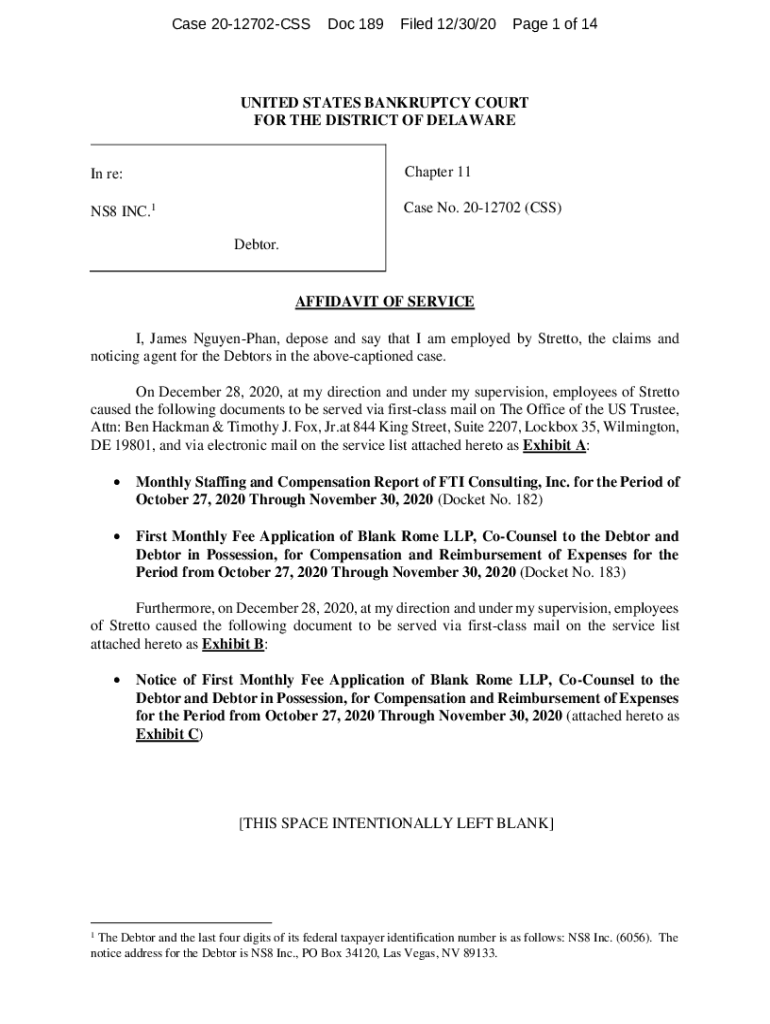 Case 20-12702-CSS Doc 189 Filed 12/30/20 Page 1 of 14

UNITED STATES BANKRUPTCY COURT
FOR THE DISTRICT OF DELAWARE

In re:

NS8 INC.$^1$

Debtor.

Chapter 11

Case No. 20-12702 (CSS)

AFFIDAVIT OF SERVICE

I, James Nguyen-Phan, depose and say that I am employed by Stretto, the claims and noticing agent for the Debtors in the above-captioned case.

On December 28, 2020, at my direction and under my supervision, employees of Stretto caused the following documents to be served via first-class mail on The Office of the US Trustee, Attn: Ben Hackman & Timothy J. Fox, Jr.at 844 King Street, Suite 2207, Lockbox 35, Wilmington, DE 19801, and via electronic mail on the service list attached hereto as Exhibit A:

• Monthly Staffing and Compensation Report of FTI Consulting, Inc. for the Period of October 27, 2020 Through November 30, 2020 (Docket No. 182)

• First Monthly Fee Application of Blank Rome LLP, Co-Counsel to the Debtor and Debtor in Possession, for Compensation and Reimbursement of Expenses for the Period from October 27, 2020 Through November 30, 2020 (Docket No. 183)

Furthermore, on December 28, 2020, at my direction and under my supervision, employees of Stretto caused the following document to be served via first-class mail on the service list attached hereto as Exhibit B:

• Notice of First Monthly Fee Application of Blank Rome LLP, Co-Counsel to the Debtor and Debtor in Possession, for Compensation and Reimbursement of Expenses for the Period from October 27, 2020 Through November 30, 2020 (attached hereto as Exhibit C)

[THIS SPACE INTENTIONALLY LEFT BLANK]

$^1$ The Debtor and the last four digits of its federal taxpayer identification number is as follows: NS8 Inc. (6056). The notice address for the Debtor is NS8 Inc., PO Box 34120, Las Vegas, NV 89133.